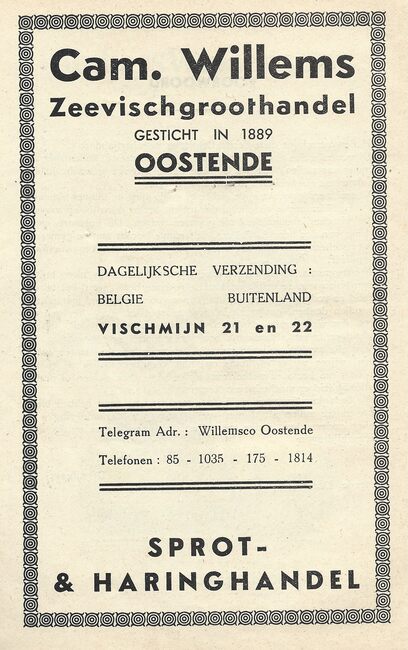 Cam. Willems
Zeevischgroothandel
GESTICHT IN 1889
OOSTENDE

DAGELIJKSCHE VERZENDING :
BELGIE BUITENLAND
VISCHMIJN 21 en 22

Telegram Adr. : Willemsco Oostende
Telefonen : 85 - 1035 - 175 - 1814

SPROT-
& HARINGHANDEL